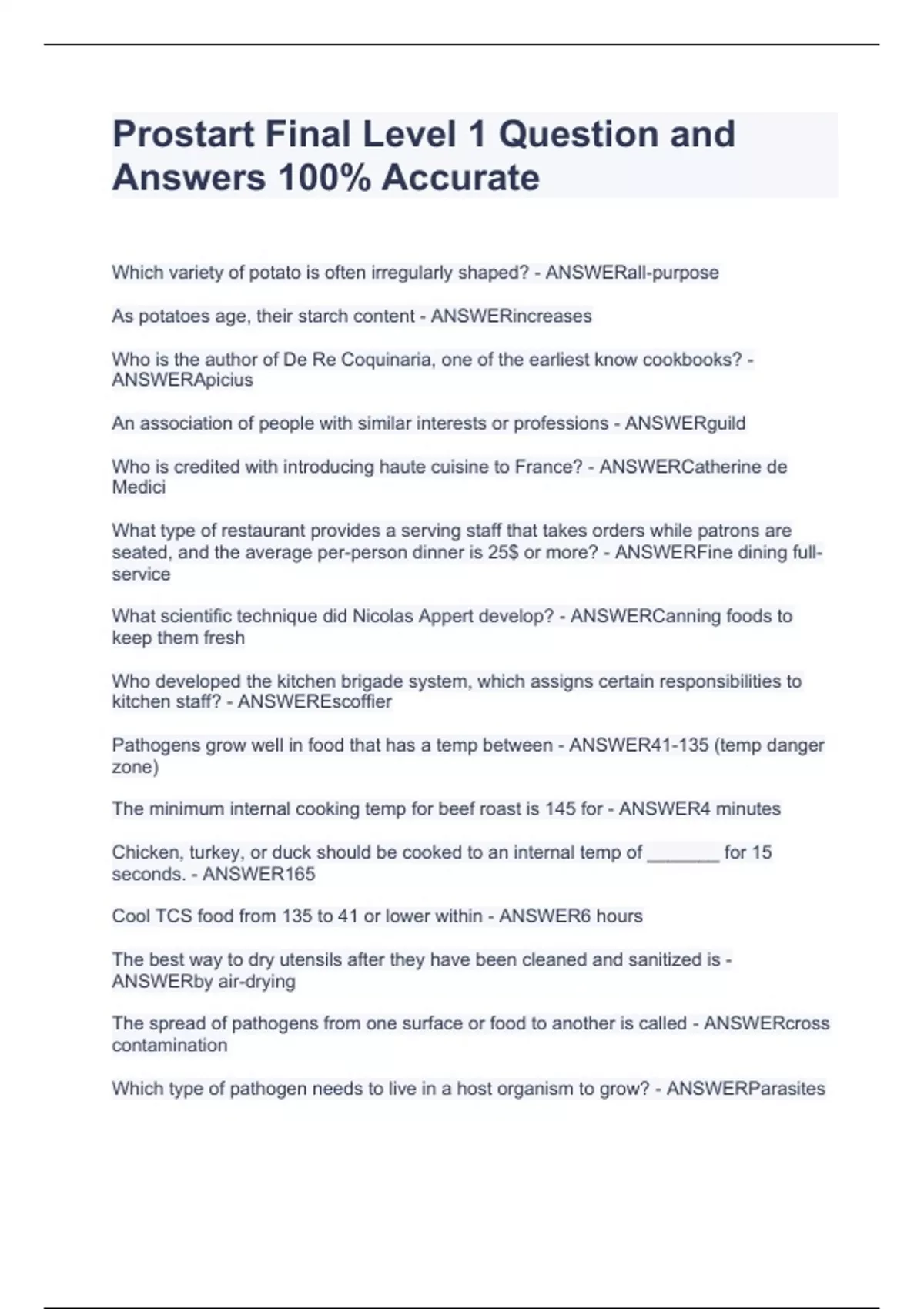 Prostart Final Level 1 Question and Answers 100% Accurate

Which variety of potato is often irregularly shaped? - ANSWERall-purpose

As potatoes age, their starch content - ANSWERincreases

Who is the author of De Re Coquinaria, one of the earliest know cookbooks? - ANSWERApicius

An association of people with similar interests or professions - ANSWERguild

Who is credited with introducing haute cuisine to France? - ANSWERCatherine de Medici

What type of restaurant provides a serving staff that takes orders while patrons are seated, and the average per-person dinner is 25$ or more? - ANSWERFine dining full-service

What scientific technique did Nicolas Appert develop? - ANSWERCanning foods to keep them fresh

Who developed the kitchen brigade system, which assigns certain responsibilities to kitchen staff? - ANSWEREscoffier

Pathogens grow well in food that has a temp between - ANSWER41-135 (temp danger zone)

The minimum internal cooking temp for beef roast is 145 for - ANSWER4 minutes

Chicken, turkey, or duck should be cooked to an internal temp of _______ for 15 seconds. - ANSWER165

Cool TCS food from 135 to 41 or lower within - ANSWER6 hours

The best way to dry utensils after they have been cleaned and sanitized is - ANSWERby air-drying

The spread of pathogens from one surface or food to another is called - ANSWERcross contamination

Which type of pathogen needs to live in a host organism to grow? - ANSWERParasites